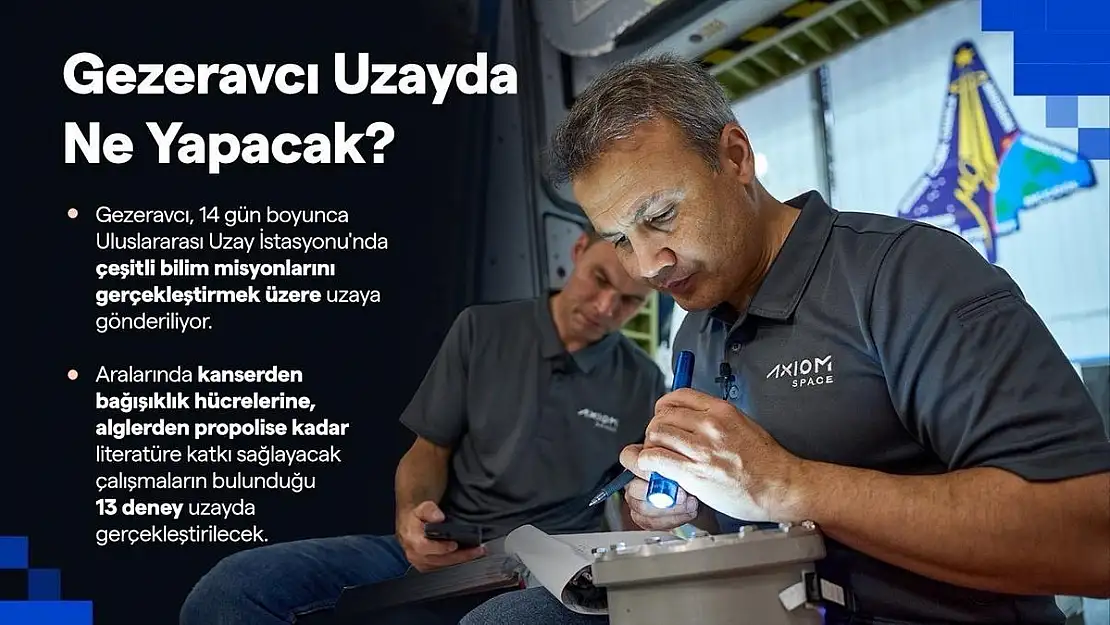 Gezeravcı Uzayda Ne Yapacak?

Gezeravcı, 14 gün boyunca Uluslararası Uzay İstasyonu'nda çeşitli bilim misyonlarını gerçekleştirmek üzere uzaya gönderiliyor.

Aralarında kanserden bağışıklık hücrelerine, alglerden propolise kadar literatüre katkı sağlayacak çalışmaların bulunduğu 13 deney uzayda gerçekleştirilecek.

AXIOM SPACE

AXIOM SPACE